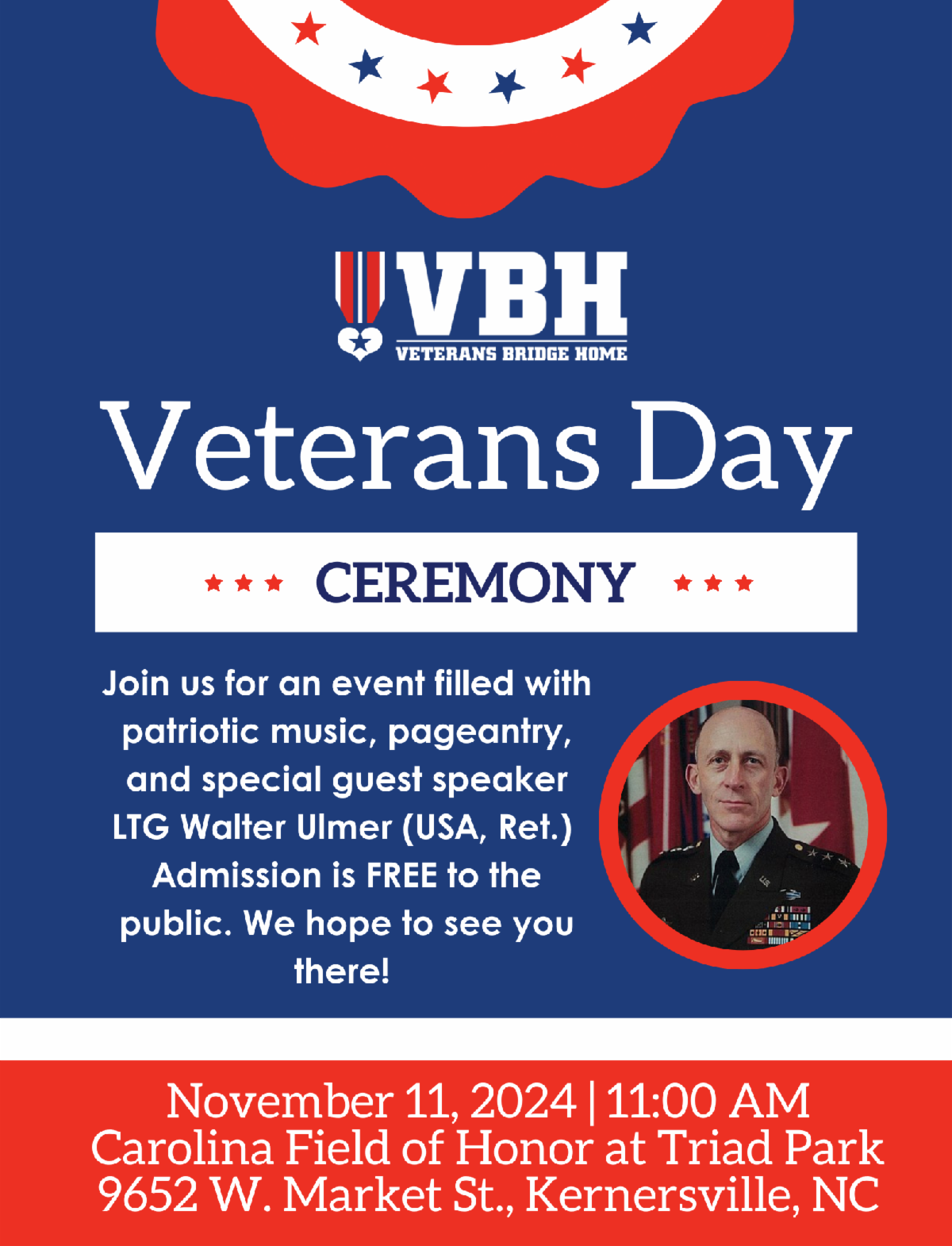 VBH
VETERANS BRIDGE HOME

Veterans Day

CEREMONY

Join us for an event filled with patriotic music, pageantry, and special guest speaker LTG Walter Ulmer (USA, Ret.) Admission is FREE to the public. We hope to see you there!

November 11, 2024 | 11:00 AM
Carolina Field of Honor at Triad Park
9652 W. Market St., Kernersville, NC